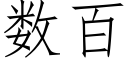 数百